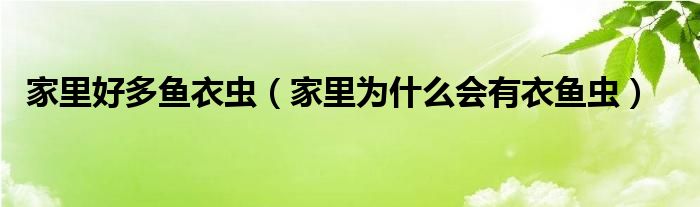 家里好多鱼衣虫（家里为什么会有衣鱼虫）